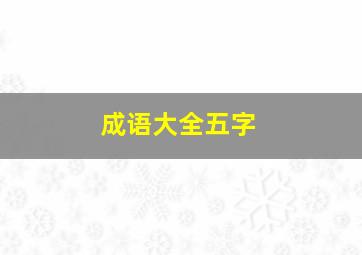 成语大全五字